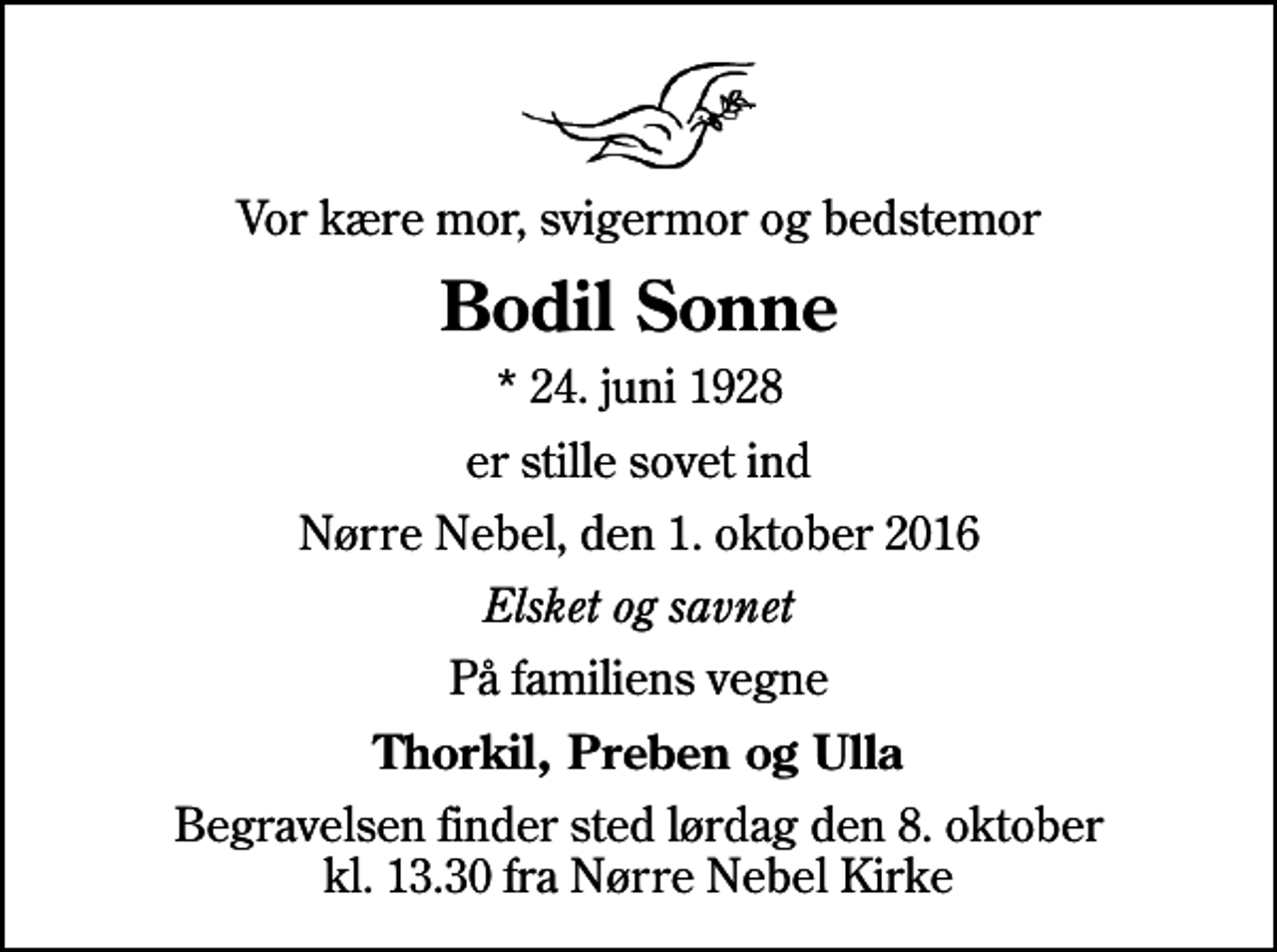 Vor kære mor, svigermor og bedstemor

Bodil Sonne

* 24. juni 1928

er stille sovet ind

Nørre Nebel, den 1. oktober 2016

Elsket og savnet

På familiens vegne

Thorkil, Preben og Ulla

Begravelsen finder sted lørdag den 8. oktober kl. 13.30 fra Nørre Nebel Kirke